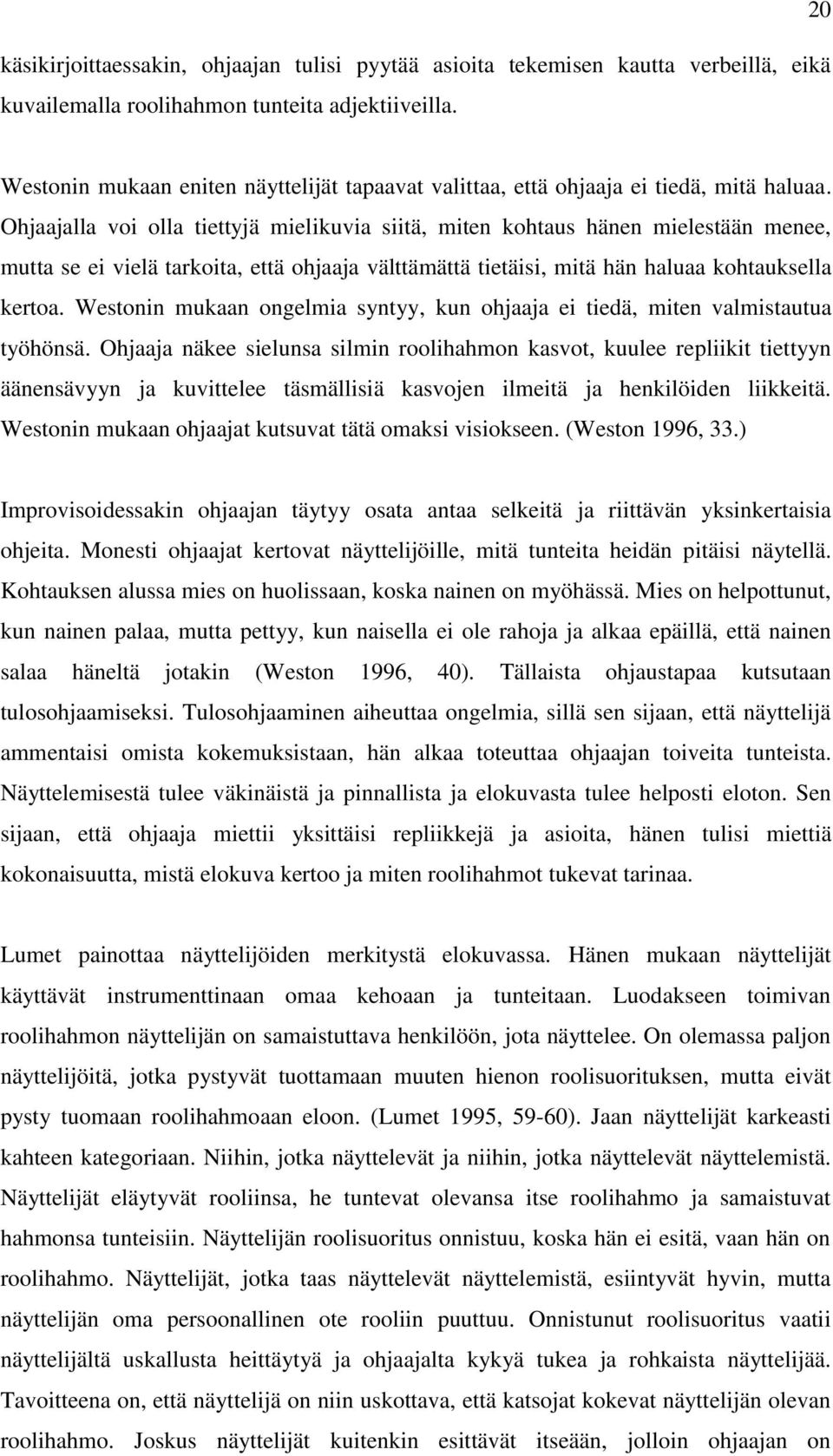 20

käsikirjoittaessakin, ohjaajan tulisi pyytää asioita tekemisen kautta verbeillä, eikä kuvailemalla roolihahmon tunteita adjektiiveilla.

Westonin mukaan eniten näyttelijät tapaavat valittaa, että ohjaaja ei tiedä, mitä haluaa. Ohjaajalla voi olla tiettyjä mielikuvia siitä, miten kohtaus hänen mielestään menee, mutta se ei vielä tarkoita, että ohjaaja välttämättä tietäisi, mitä hän haluaa kohtauksella kertoa. Westonin mukaan ongelmia syntyy, kun ohjaaja ei tiedä, miten valmistautua työhönsä. Ohjaaja näkee sielunsa silmin roolihahmon kasvot, kuulee repliikit tiettyyn äänensävyyn ja kuvittelee täsmällisiä kasvojen ilmeitä ja henkilöiden liikkeitä. Westonin mukaan ohjaajat kutsuvat tätä omaksi visiokseen. (Weston 1996, 33.)

Improvisoidessakin ohjaajan täytyy osata antaa selkeitä ja riittävän yksinkertaisia ohjeita. Monesti ohjaajat kertovat näyttelijöille, mitä tunteita heidän pitäisi näytellä. Kohtauksen alussa mies on huolissaan, koska nainen on myöhässä. Mies on helpottunut, kun nainen palaa, mutta pettyy, kun naisella ei ole rahoja ja alkaa epäillä, että nainen salaa häneltä jotakin (Weston 1996, 40). Tällaista ohjaustapaa kutsutaan tulosohjaamiseksi. Tulosohjaaminen aiheuttaa ongelmia, sillä sen sijaan, että näyttelijä ammentaisi omista kokemuksistaan, hän alkaa toteuttaa ohjaajan toiveita tunteista. Näyttelemisestä tulee väkinäistä ja pinnallista ja elokuvasta tulee helposti eloton. Sen sijaan, että ohjaaja miettii yksittäisi repliikkejä ja asioita, hänen tulisi miettiä kokonaisuutta, mistä elokuva kertoo ja miten roolihahmot tukevat tarinaa.

Lumet painottaa näyttelijöiden merkitystä elokuvassa. Hänen mukaan näyttelijät käyttävät instrumenttinaan omaa kehoaan ja tunteitaan. Luodakseen toimivan roolihahmon näyttelijän on samaistuttava henkilöön, jota näyttelee. On olemassa paljon näyttelijöitä, jotka pystyvät tuottamaan muuten hienon roolisuorituksen, mutta eivät pysty tuomaan roolihahmoaan eloon. (Lumet 1995, 59-60). Jaan näyttelijät karkeasti kahteen kategoriaan. Niihin, jotka näyttelevät ja niihin, jotka näyttelevät näyttelemistä. Näyttelijät eläytyvät rooliinsa, he tuntevat olevansa itse roolihahmo ja samaistuvat hahmonsa tunteisiin. Näyttelijän roolisuoritus onnistuu, koska hän ei esitä, vaan hän on roolihahmo. Näyttelijät, jotka taas näyttelevät näyttelemistä, esiintyvät hyvin, mutta näyttelijän oma persoonallinen ote rooliin puuttuu. Onnistunut roolisuoritus vaatii näyttelijältä uskallusta heittäytyä ja ohjaajalta kykyä tukea ja rohkaista näyttelijää. Tavoitteena on, että näyttelijä on niin uskottava, että katsojat kokevat näyttelijän olevan roolihahmo. Joskus näyttelijät kuitenkin esittävät itseään, jolloin ohjaajan on